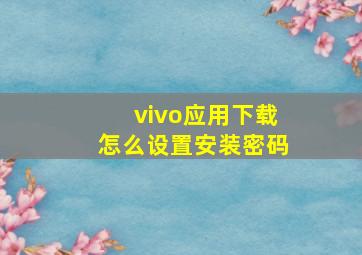 vivo应用下载
怎么设置安装密码